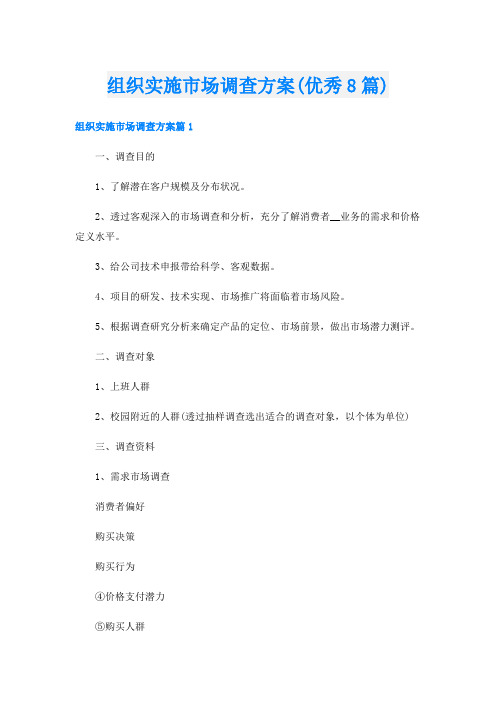 组织实施市场调查方案(优秀8篇)

组织实施市场调查方案篇1

一、调查目的

1、了解潜在客户规模及分布状况。

2、透过客观深入的市场调查和分析，充分了解消费者__业务的需求和价格定义水平。

3、给公司技术申报带给科学、客观数据。

4、项目的研发、技术实现、市场推广将面临着市场风险。

5、根据调查研究分析来确定产品的定位、市场前景，做出市场潜力测评。

二、调查对象

1、上班人群

2、校园附近的人群(透过抽样调查选出适合的调查对象，以个体为单位)

三、调查资料

1、需求市场调查

消费者偏好

购买决策

购买行为

④价格支付潜力

⑤购买人群